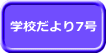 学校だより7号